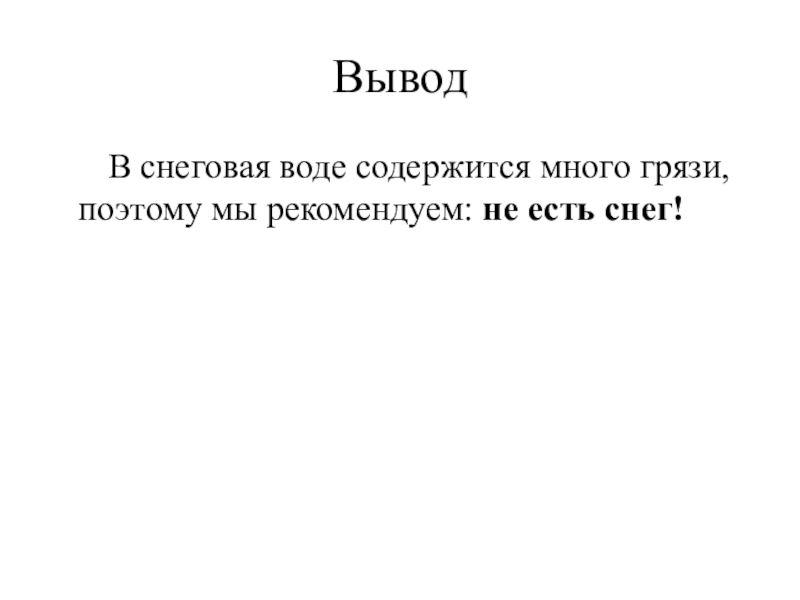 Вывод

В снеговая воде содержится много грязи, поэтому мы рекомендуем: не есть снег!